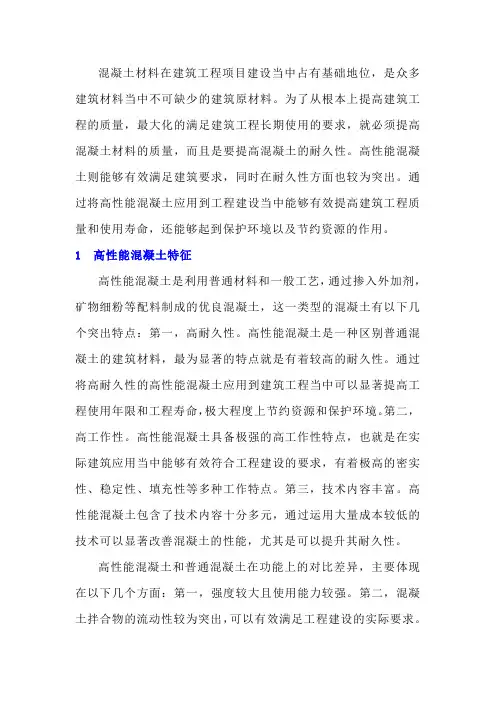 混凝土材料在建筑工程项目建设当中占有基础地位，是众多建筑材料当中不可缺少的建筑原材料。为了从根本上提高建筑工程的质量，最大化的满足建筑工程长期使用的要求，就必须提高混凝土材料的质量，而且是要提高混凝土的耐久性。高性能混凝土则能够有效满足建筑要求，同时在耐久性方面也较为突出。通过将高性能混凝土应用到工程建设当中能够有效提高建筑工程质量和使用寿命，还能够起到保护环境以及节约资源的作用。

1　高性能混凝土特征

高性能混凝土是利用普通材料和一般工艺，通过掺入外加剂，矿物细粉等配料制成的优良混凝土，这一类型的混凝土有以下几个突出特点：第一，高耐久性。高性能混凝土是一种区别普通混凝土的建筑材料，最为显著的特点就是有着较高的耐久性。通过将高耐久性的高性能混凝土应用到建筑工程当中可以显著提高工程使用年限和工程寿命，极大程度上节约资源和保护环境。第二，高工作性。高性能混凝土具备极强的高工作性特点，也就是在实际建筑应用当中能够有效符合工程建设的要求，有着极高的密实性、稳定性、填充性等多种工作特点。第三，技术内容丰富。高性能混凝土包含了技术内容十分多元，通过运用大量成本较低的技术可以显著改善混凝土的性能，尤其是可以提升其耐久性。

高性能混凝土和普通混凝土在功能上的对比差异，主要体现在以下几个方面：第一，强度较大且使用能力较强。第二，混凝土拌合物的流动性较为突出，可以有效满足工程建设的实际要求。